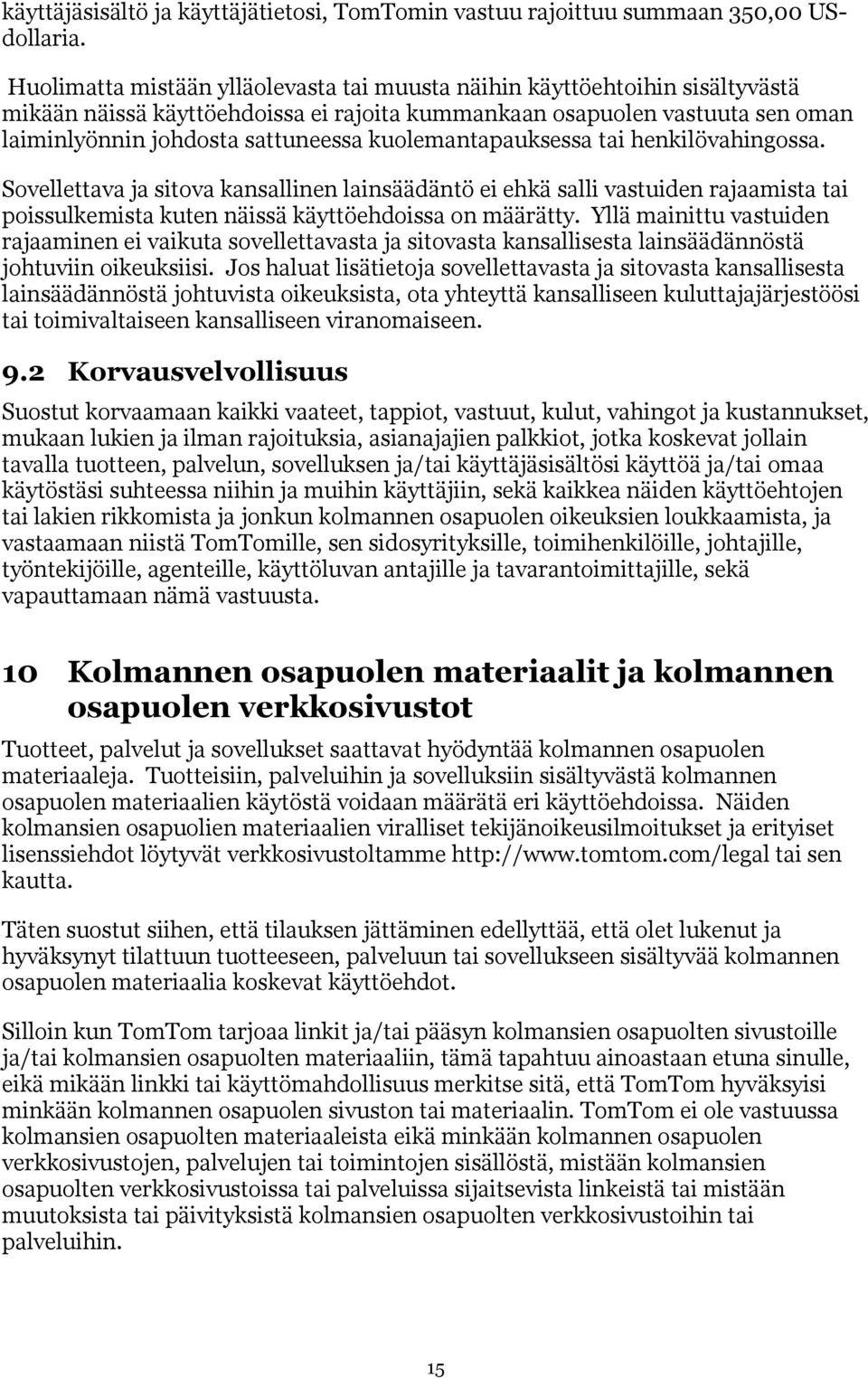 käyttäjäsisältö ja käyttäjätietosi, TomTomin vastuu rajoittuu summaan 350,00 US-dollaria.

Huolimatta mistään ylläolevasta tai muusta näihin käyttöehtoihin sisältyvästä mikään näissä käyttöehdoissa ei rajoita kummankaan osapuolen vastuuta sen oman laiminlyönnin johdosta sattuneessa kuolemantapauksessa tai henkilövahingossa.

Sovellettava ja sitova kansallinen lainsäädäntö ei ehkä salli vastuiden rajaamista tai poissulkemista kuten näissä käyttöehdoissa on määrätty. Yllä mainittu vastuiden rajaaminen ei vaikuta sovellettavasta ja sitovasta kansallisesta lainsäädännöstä johtuviin oikeuksiisi. Jos haluat lisätietoja sovellettavasta ja sitovasta kansallisesta lainsäädännöstä johtuvista oikeuksista, ota yhteyttä kansalliseen kuluttajajärjestöösi tai toimivaltaiseen kansalliseen viranomaiseen.

9.2 Korvausvelvollisuus

Suostut korvaamaan kaikki vaateet, tappiot, vastuut, kulut, vahingot ja kustannukset, mukaan lukien ja ilman rajoituksia, asianajajien palkkiot, jotka koskevat jollain tavalla tuotteen, palvelun, sovelluksen ja/tai käyttäjäsisältösi käyttöä ja/tai omaa käytöstäsi suhteessa niihin ja muihin käyttäjiin, sekä kaikkea näiden käyttöehtojen tai lakien rikkomista ja jonkun kolmannen osapuolen oikeuksien loukkaamista, ja vastaamaan niistä TomTomille, sen sidosyrityksille, toimihenkilöille, johtajille, työntekijöille, agenteille, käyttöluvan antajille ja tavarantoimittajille, sekä vapauttamaan nämä vastuusta.

10 Kolmannen osapuolen materiaalit ja kolmannen osapuolen verkkosivustot

Tuotteet, palvelut ja sovellukset saattavat hyödyntää kolmannen osapuolen materiaaleja. Tuotteisiin, palveluihin ja sovelluksiin sisältyvästä kolmannen osapuolen materiaalien käytöstä voidaan määrätä eri käyttöehdoissa. Näiden kolmansien osapuolien materiaalien viralliset tekijänoikeusilmoitukset ja erityiset lisenssiehdot löytyvät verkkosivustoltamme http://www.tomtom.com/legal tai sen kautta.

Täten suostut siihen, että tilauksen jättäminen edellyttää, että olet lukenut ja hyväksynyt tilattuun tuotteeseen, palveluun tai sovellukseen sisältyvää kolmannen osapuolen materiaalia koskevat käyttöehdot.

Silloin kun TomTom tarjoaa linkit ja/tai pääsyn kolmansien osapuolten sivustoille ja/tai kolmansien osapuolten materiaaliin, tämä tapahtuu ainoastaan etuna sinulle, eikä mikään linkki tai käyttömahdollisuus merkitse sitä, että TomTom hyväksyisi minkään kolmannen osapuolen sivuston tai materiaalin. TomTom ei ole vastuussa kolmansien osapuolten materiaaleista eikä minkään kolmannen osapuolen verkkosivustojen, palvelujen tai toimintojen sisällöstä, mistään kolmansien osapuolten verkkosivustoissa tai palveluissa sijaitsevista linkeistä tai mistään muutoksista tai päivityksistä kolmansien osapuolten verkkosivustoihin tai palveluihin.

15